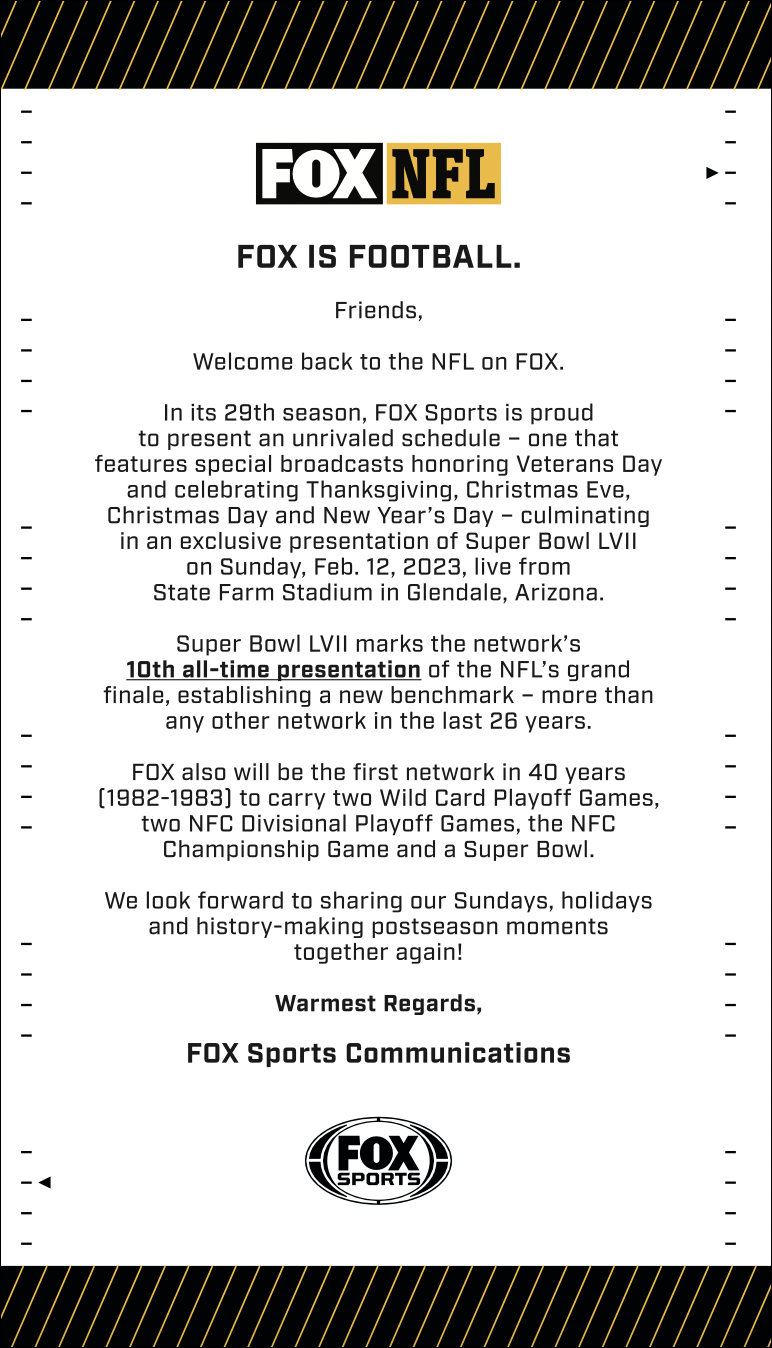 FOX NFL

FOX IS FOOTBALL.

Friends,

Welcome back to the NFL on FOX.

In its 29th season, FOX Sports is proud to present an unrivaled schedule – one that features special broadcasts honoring Veterans Day and celebrating Thanksgiving, Christmas Eve, Christmas Day and New Year's Day – culminating in an exclusive presentation of Super Bowl LVII on Sunday, Feb. 12, 2023, live from State Farm Stadium in Glendale, Arizona.

Super Bowl LVII marks the network's 10th all-time presentation of the NFL's grand finale, establishing a new benchmark – more than any other network in the last 26 years.

FOX also will be the first network in 40 years (1982-1983) to carry two Wild Card Playoff Games, two NFC Divisional Playoff Games, the NFC Championship Game and a Super Bowl.

We look forward to sharing our Sundays, holidays and history-making postseason moments together again!

Warmest Regards,

FOX Sports Communications

FOX SPORTS